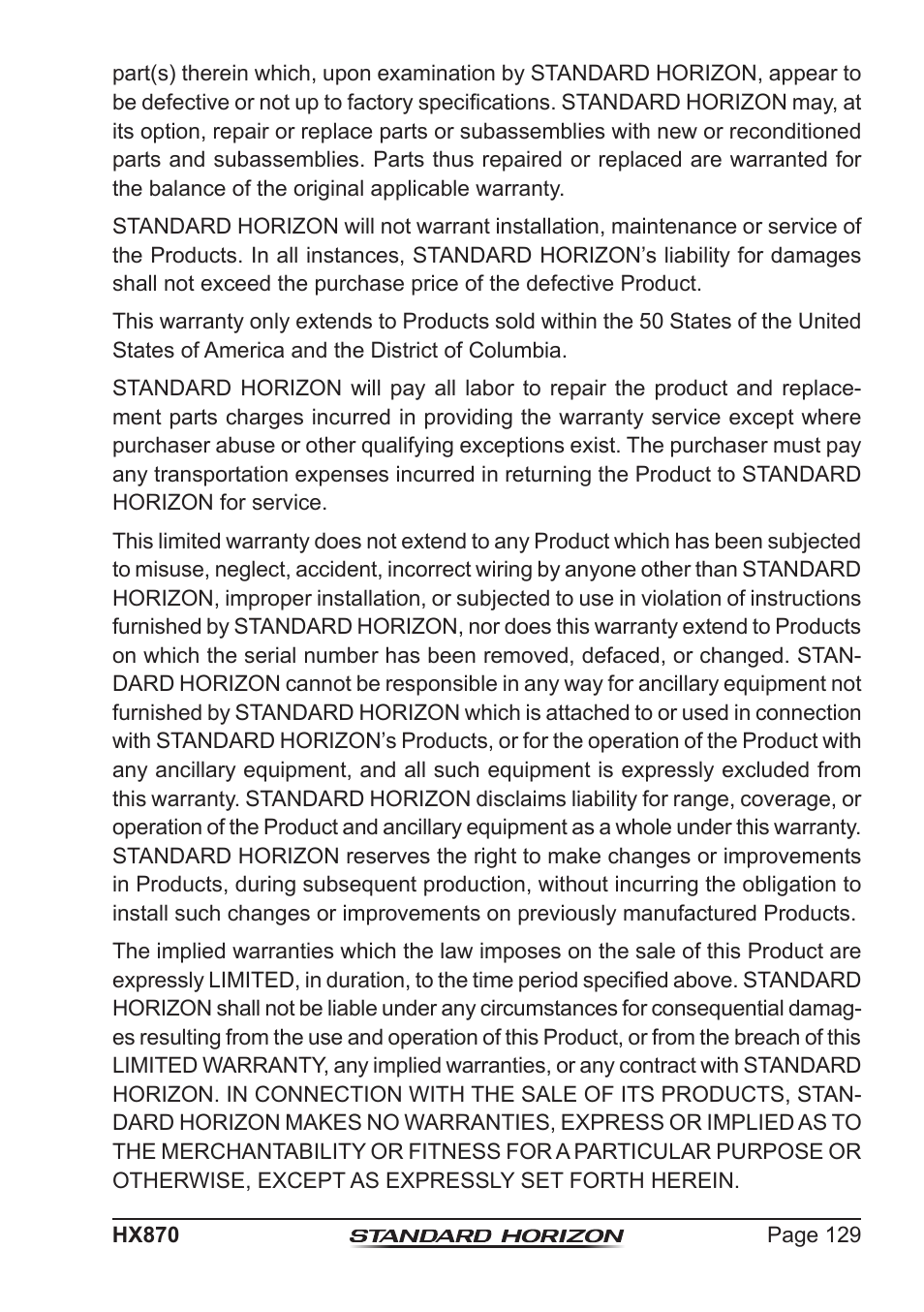 part(s) therein which, upon examination by STANDARD HORIZON, appear to be defective or not up to factory specifications. STANDARD HORIZON may, at its option, repair or replace parts or subassemblies with new or reconditioned parts and subassemblies. Parts thus repaired or replaced are warranted for the balance of the original applicable warranty.

STANDARD HORIZON will not warrant installation, maintenance or service of the Products. In all instances, STANDARD HORIZON's liability for damages shall not exceed the purchase price of the defective Product.

This warranty only extends to Products sold within the 50 States of the United States of America and the District of Columbia.

STANDARD HORIZON will pay all labor to repair the product and replacement parts charges incurred in providing the warranty service except where purchaser abuse or other qualifying exceptions exist. The purchaser must pay any transportation expenses incurred in returning the Product to STANDARD HORIZON for service.

This limited warranty does not extend to any Product which has been subjected to misuse, neglect, accident, incorrect wiring by anyone other than STANDARD HORIZON, improper installation, or subjected to use in violation of instructions furnished by STANDARD HORIZON, nor does this warranty extend to Products on which the serial number has been removed, defaced, or changed. STANDARD HORIZON cannot be responsible in any way for ancillary equipment not furnished by STANDARD HORIZON which is attached to or used in connection with STANDARD HORIZON's Products, or for the operation of the Product with any ancillary equipment, and all such equipment is expressly excluded from this warranty. STANDARD HORIZON disclaims liability for range, coverage, or operation of the Product and ancillary equipment as a whole under this warranty. STANDARD HORIZON reserves the right to make changes or improvements in Products, during subsequent production, without incurring the obligation to install such changes or improvements on previously manufactured Products.

The implied warranties which the law imposes on the sale of this Product are expressly LIMITED, in duration, to the time period specified above. STANDARD HORIZON shall not be liable under any circumstances for consequential damages resulting from the use and operation of this Product, or from the breach of this LIMITED WARRANTY, any implied warranties, or any contract with STANDARD HORIZON. IN CONNECTION WITH THE SALE OF ITS PRODUCTS, STANDARD HORIZON MAKES NO WARRANTIES, EXPRESS OR IMPLIED AS TO THE MERCHANTABILITY OR FITNESS FOR A PARTICULAR PURPOSE OR OTHERWISE, EXCEPT AS EXPRESSLY SET FORTH HEREIN.

HX870 STANDARD HORIZON Page 129